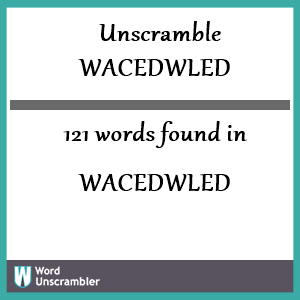 Unscramble
WACEDWLED

121 words found in

WACEDWLED

W Word Unscrambler